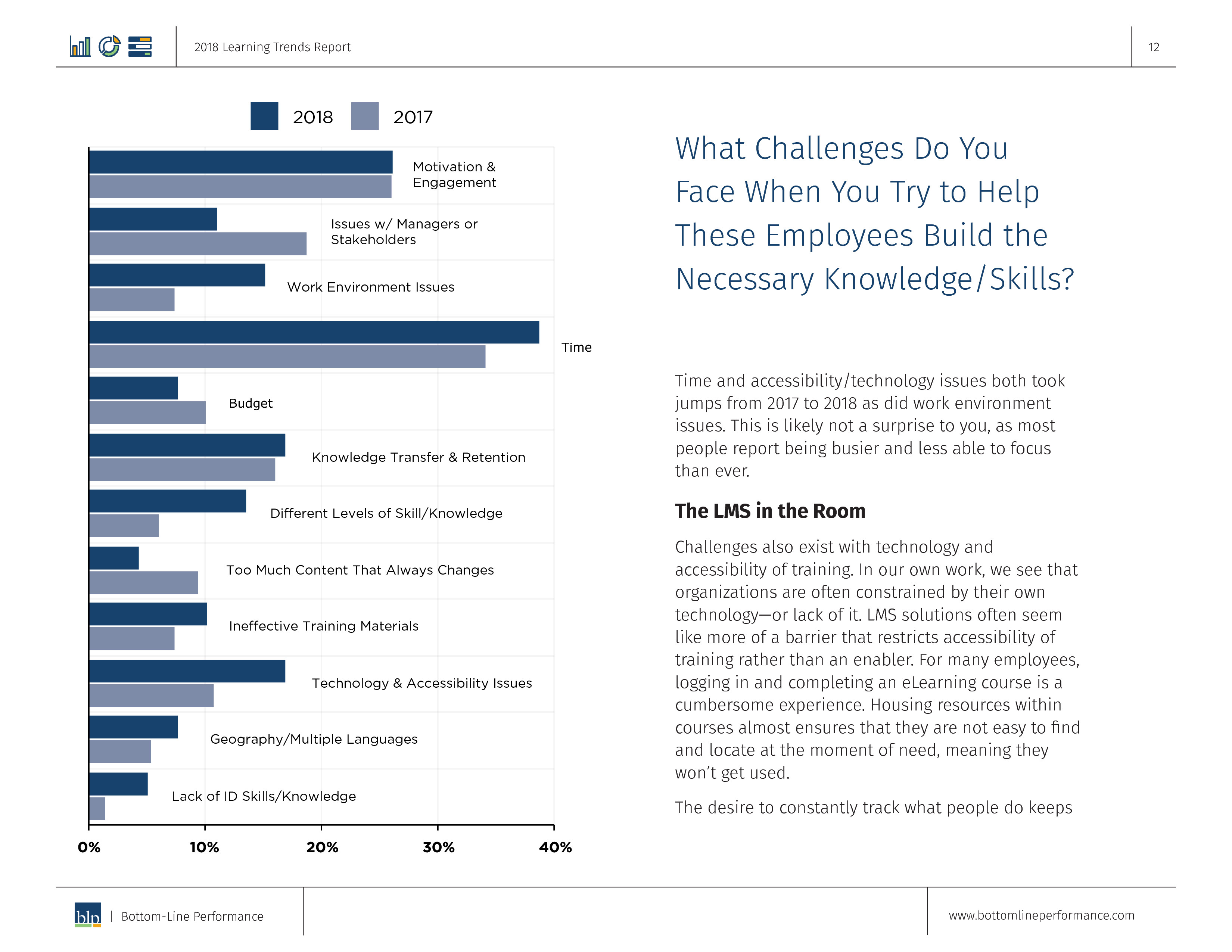 2018 Learning Trends Report

12

2018 2017

Motivation & Engagement

Issues w/ Managers or Stakeholders

Work Environment Issues

Time

Budget

Knowledge Transfer & Retention

Different Levels of Skill/Knowledge

Too Much Content That Always Changes

Ineffective Training Materials

Technology & Accessibility Issues

Geography/Multiple Languages

Lack of ID Skills/Knowledge

0% 10% 20% 30% 40%

What Challenges Do You Face When You Try to Help These Employees Build the Necessary Knowledge/Skills?

Time and accessibility/technology issues both took jumps from 2017 to 2018 as did work environment issues. This is likely not a surprise to you, as most people report being busier and less able to focus than ever.

The LMS in the Room

Challenges also exist with technology and accessibility of training. In our own work, we see that organizations are often constrained by their own technology—or lack of it. LMS solutions often seem like more of a barrier that restricts accessibility of training rather than an enabler. For many employees, logging in and completing an eLearning course is a cumbersome experience. Housing resources within courses almost ensures that they are not easy to find and locate at the moment of need, meaning they won't get used.

The desire to constantly track what people do keeps

blp | Bottom-Line Performance

www.bottomlineperformance.com